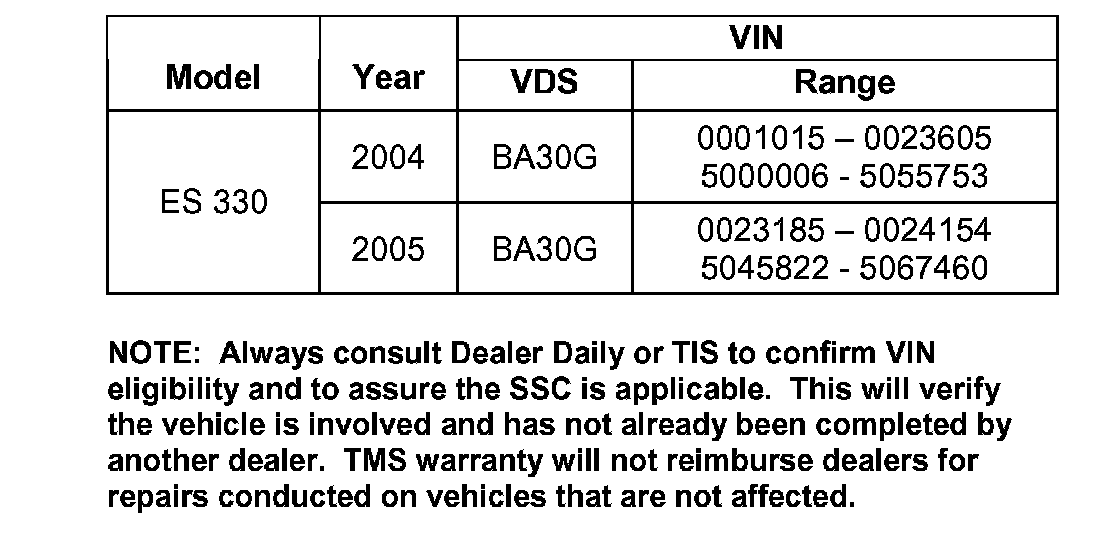 | Model | Year | VIN |  |
|---|---|---|---|
|  |  | VDS | Range |
| ES 330 | 2004 | BA30G | 0001015 – 0023605 5000006 - 5055753 |
|  | 2005 | BA30G | 0023185 – 0024154 5045822 - 5067460 |

NOTE: Always consult Dealer Daily or TIS to confirm VIN eligibility and to assure the SSC is applicable. This will verify the vehicle is involved and has not already been completed by another dealer. TMS warranty will not reimburse dealers for repairs conducted on vehicles that are not affected.